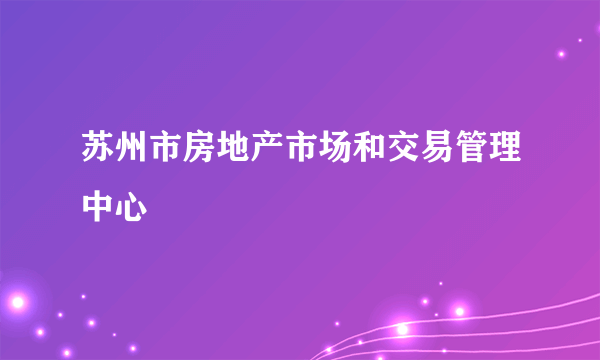 苏州市房地产市场和交易管理中心